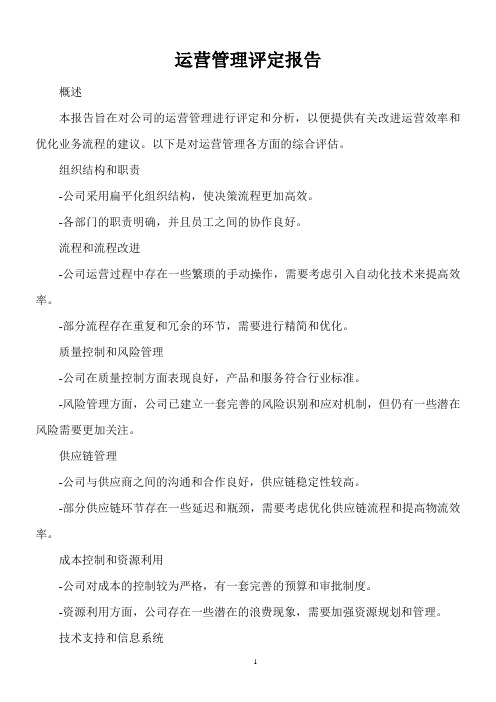 运营管理评定报告

概述

本报告旨在对公司的运营管理进行评定和分析，以便提供有关改进运营效率和优化业务流程的建议。以下是对运营管理各方面的综合评估。

组织结构和职责

-公司采用扁平化组织结构，使决策流程更加高效。

-各部门的职责明确，并且员工之间的协作良好。

流程和流程改进

-公司运营过程中存在一些繁琐的手动操作，需要考虑引入自动化技术来提高效率。

-部分流程存在重复和冗余的环节，需要进行精简和优化。

质量控制和风险管理

-公司在质量控制方面表现良好，产品和服务符合行业标准。

-风险管理方面，公司已建立一套完善的风险识别和应对机制，但仍有一些潜在风险需要更加关注。

供应链管理

-公司与供应商之间的沟通和合作良好，供应链稳定性较高。

-部分供应链环节存在一些延迟和瓶颈，需要考虑优化供应链流程和提高物流效率。

成本控制和资源利用

-公司对成本的控制较为严格，有一套完善的预算和审批制度。

-资源利用方面，公司存在一些潜在的浪费现象，需要加强资源规划和管理。

技术支持和信息系统

1